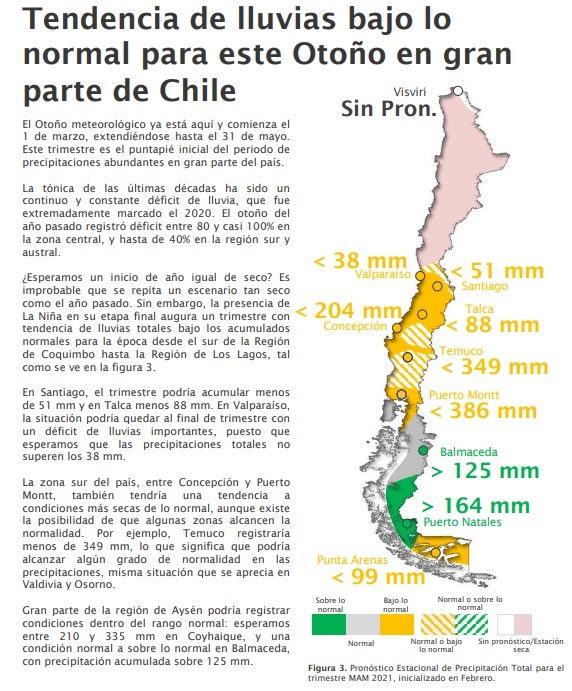 Tendencia de lluvias bajo lo normal para este Otoño en gran parte de Chile

El Otoño meteorológico ya está aquí y comienza el 1 de marzo, extendiéndose hasta el 31 de mayo. Este trimestre es el puntapié inicial del periodo de precipitaciones abundantes en gran parte del país.

La tónica de las últimas décadas ha sido un continuo y constante déficit de lluvia, que fue extremadamente marcado el 2020. El otoño del año pasado registró déficit entre 80 y casi 100% en la zona central, y hasta de 40% en la región sur y austral.

¿Esperamos un inicio de año igual de seco? Es improbable que se repita un escenario tan seco como el año pasado. Sin embargo, la presencia de La Niña en su etapa final augura un trimestre con tendencia de lluvias totales bajo los acumulados normales para la época desde el sur de la Región de Coquimbo hasta la Región de Los Lagos, tal como se ve en la figura 3.

En Santiago, el trimestre podría acumular menos de 51 mm y en Talca menos 88 mm. En Valparaíso, la situación podría quedar al final de trimestre con un déficit de lluvias importantes, puesto que esperamos que las precipitaciones totales no superen los 38 mm.

La zona sur del país, entre Concepción y Puerto Montt, también tendría una tendencia a condiciones más secas de lo normal, aunque existe la posibilidad de que algunas zonas alcancen la normalidad. Por ejemplo, Temuco registraría menos de 349 mm, lo que significa que podría alcanzar algún grado de normalidad en las precipitaciones, misma situación que se aprecia en Valdivia y Osorno.

Gran parte de la región de Aysén podría registrar condiciones dentro del rango normal: esperamos entre 210 y 335 mm en Coyhaique, y una condición normal a sobre lo normal en Balmaceda, con precipitación acumulada sobre 125 mm.

Visviri
Sin Pron.
< 38 mm
Valparaíso
< 51 mm
Santiago
< 204 mm
Concepción
Talca
< 88 mm
Temuco
< 349 mm
Puerto Montt
< 386 mm
Balmaceda
> 125 mm
> 164 mm
Puerto Natales
Punta Arenas
< 99 mm

Sobre lo normal
Normal
Bajo lo normal
Normal o bajo lo normal
Normal o sobre lo normal
Sin pronóstico/Estación seca

Figura 3. Pronóstico Estacional de Precipitación Total para el trimestre MAM 2021, inicializado en Febrero.